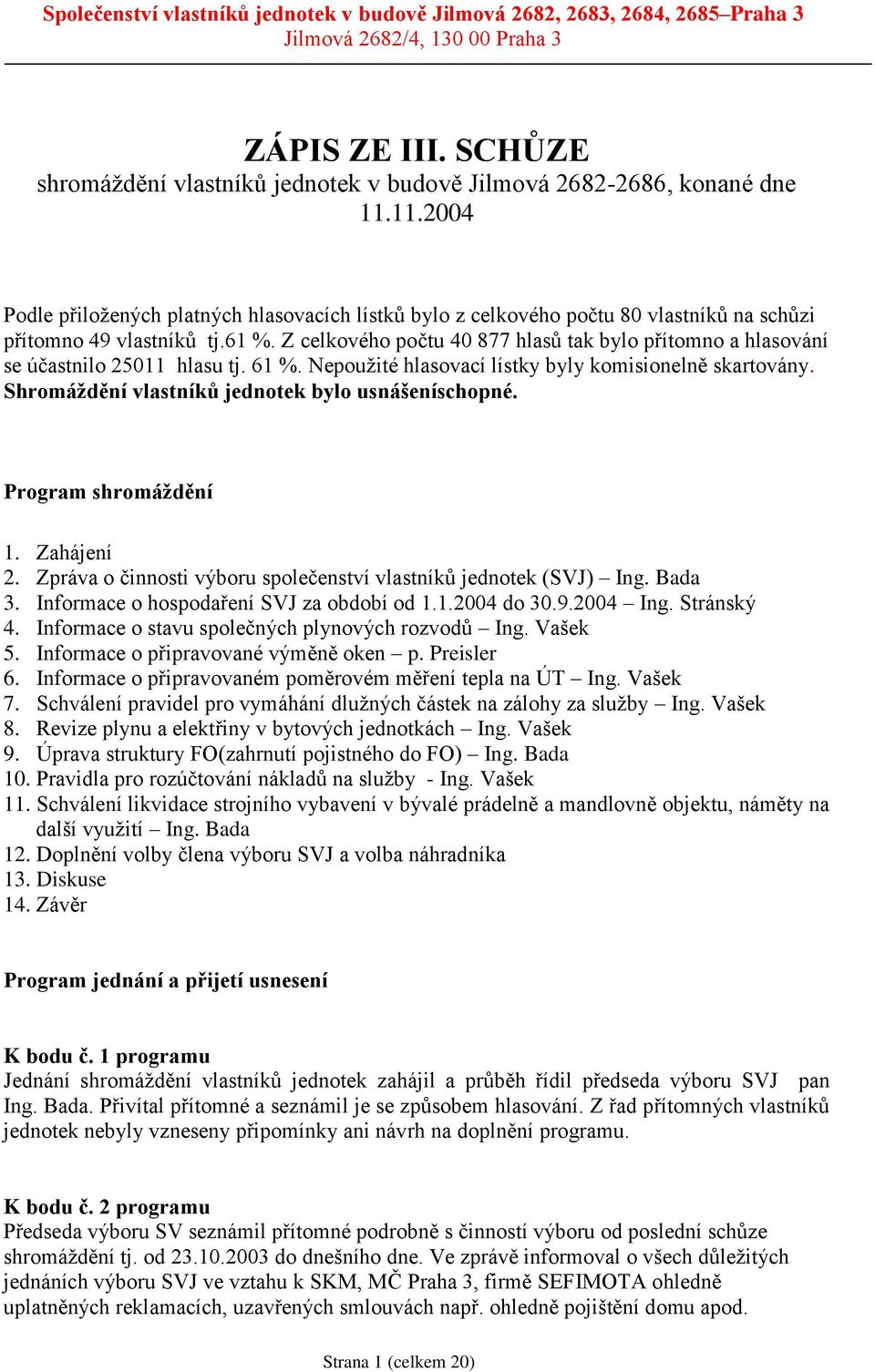 Společenství vlastníků jednotek v budově Jilmová 2682, 2683, 2684, 2685–Praha 3
Jilmová 2682/4, 130 00 Praha 3

ZÁPIS ZE III. SCHŮZE
shromáždění vlastníků jednotek v budově Jilmová 2682-2686, konané dne 11.11.2004

Podle přiložených platných hlasovacích lístků bylo z celkového počtu 80 vlastníků na schůzi přítomno 49 vlastníků tj.61 %. Z celkového počtu 40 877 hlasů tak bylo přítomno a hlasování se účastnilo 25011 hlasu tj. 61 %. Nepoužité hlasovací lístky byly komisionelně skartovány. Shromáždění vlastníků jednotek bylo usnášeníschopné.

Program shromáždění

1. Zahájení
2. Zpráva o činnosti výboru společenství vlastníků jednotek (SVJ) – Ing. Bada
3. Informace o hospodaření SVJ za období od 1.1.2004 do 30.9.2004 – Ing. Stránský
4. Informace o stavu společných plynových rozvodů – Ing. Vašek
5. Informace o připravované výměně oken – p. Preisler
6. Informace o připravovaném poměrovém měření tepla na ÚT – Ing. Vašek
7. Schválení pravidel pro vymáhání dlužných částek na zálohy za služby – Ing. Vašek
8. Revize plynu a elektřiny v bytových jednotkách – Ing. Vašek
9. Úprava struktury FO(zahrnutí pojistného do FO) – Ing. Bada
10. Pravidla pro rozúčtování nákladů na služby - Ing. Vašek
11. Schválení likvidace strojního vybavení v bývalé prádelně a mandlovně objektu, náměty na další využití – Ing. Bada
12. Doplnění volby člena výboru SVJ a volba náhradníka
13. Diskuse
14. Závěr

Program jednání a přijetí usnesení

K bodu č. 1 programu
Jednání shromáždění vlastníků jednotek zahájil a průběh řídil předseda výboru SVJ pan Ing. Bada. Přivítal přítomné a seznámil je se způsobem hlasování. Z řad přítomných vlastníků jednotek nebyly vzneseny připomínky ani návrh na doplnění programu.

K bodu č. 2 programu
Předseda výboru SV seznámil přítomné podrobně s činností výboru od poslední schůze shromáždění tj. od 23.10.2003 do dnešního dne. Ve zprávě informoval o všech důležitých jednáních výboru SVJ ve vztahu k SKM, MČ Praha 3, firmě SEFIMOTA ohledně uplatněných reklamacích, uzavřených smlouvách např. ohledně pojištění domu apod.

Strana 1 (celkem 20)